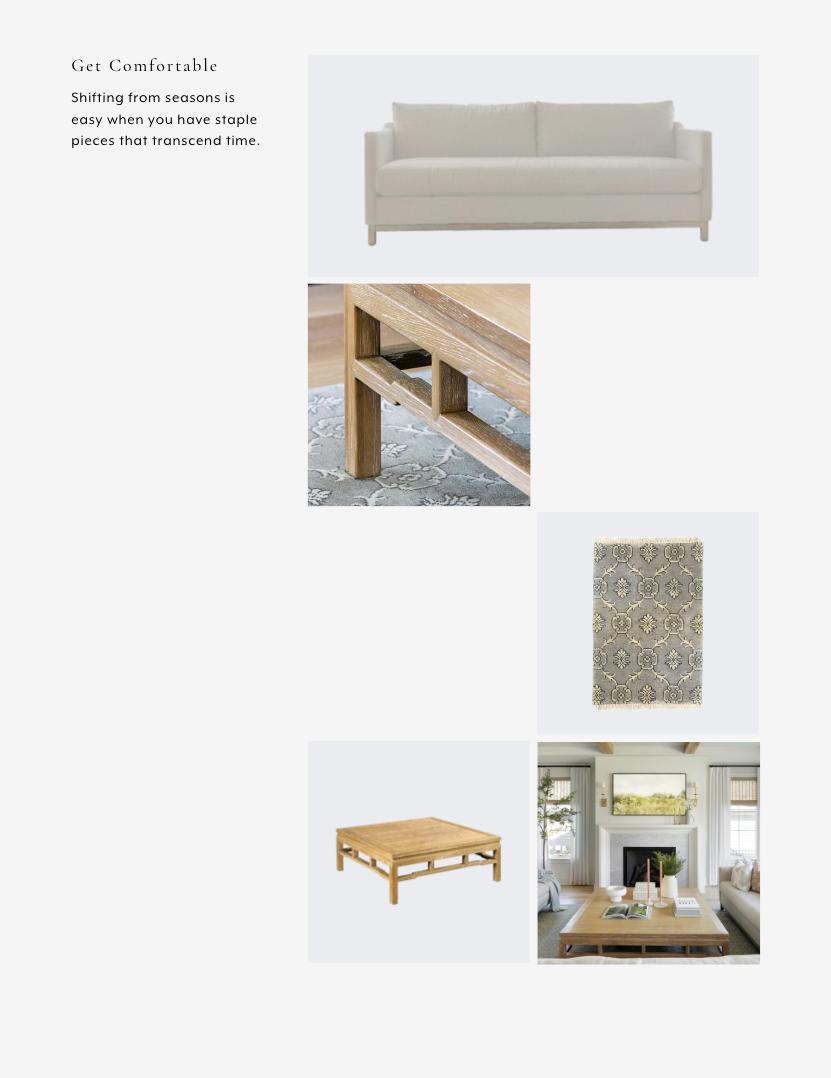 Get Comfortable

Shifting from seasons is easy when you have staple pieces that transcend time.